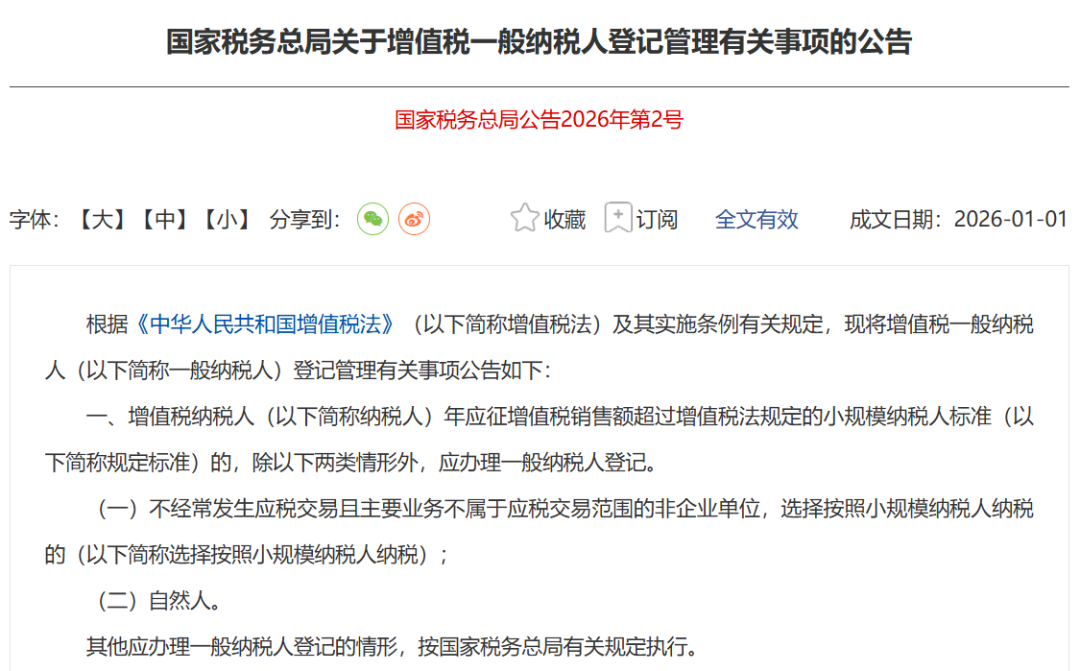 国家税务总局关于增值税一般纳税人登记管理有关事项的公告

国家税务总局公告2026年第2号

字体：【大】【中】【小】 分享到： 收藏 订阅 全文有效 成文日期：2026-01-01

根据《中华人民共和国增值税法》（以下简称增值税法）及其实施条例有关规定，现将增值税一般纳税人（以下简称一般纳税人）登记管理有关事项公告如下：

一、增值税纳税人（以下简称纳税人）年应征增值税销售额超过增值税法规定的小规模纳税人标准（以下简称规定标准）的，除以下两类情形外，应办理一般纳税人登记。

（一）不经常发生应税交易且主要业务不属于应税交易范围的非企业单位，选择按照小规模纳税人纳税的（以下简称选择按照小规模纳税人纳税）；

（二）自然人。

其他应办理一般纳税人登记的情形，按国家税务总局有关规定执行。